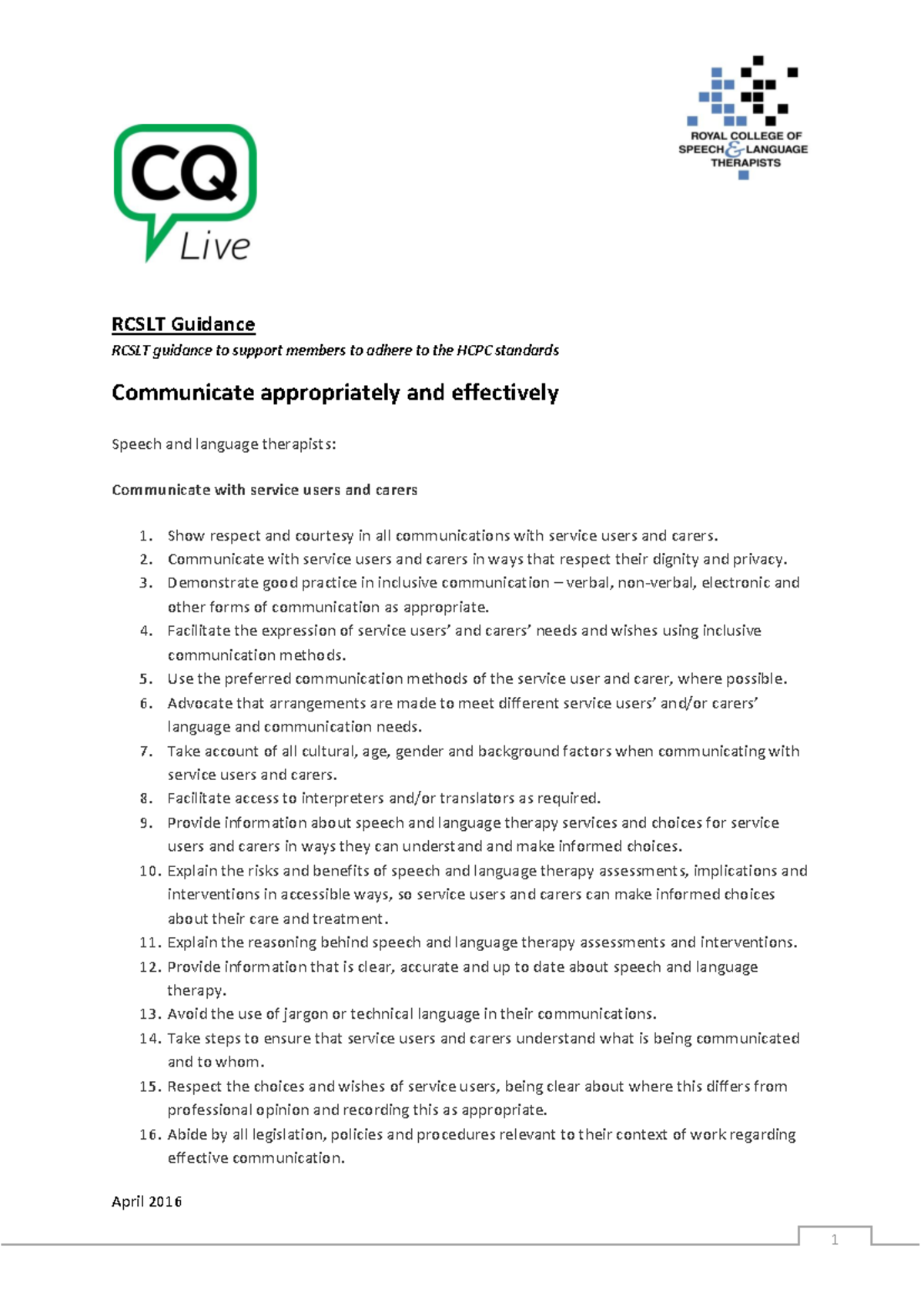 CQ Live

ROYAL COLLEGE OF SPEECH & LANGUAGE THERAPISTS

RCSLT Guidance

RCSLT guidance to support members to adhere to the HCPC standards

Communicate appropriately and effectively

Speech and language therapists:

Communicate with service users and carers

1. Show respect and courtesy in all communications with service users and carers.
2. Communicate with service users and carers in ways that respect their dignity and privacy.
3. Demonstrate good practice in inclusive communication – verbal, non-verbal, electronic and other forms of communication as appropriate.
4. Facilitate the expression of service users' and carers' needs and wishes using inclusive communication methods.
5. Use the preferred communication methods of the service user and carer, where possible.
6. Advocate that arrangements are made to meet different service users' and/or carers' language and communication needs.
7. Take account of all cultural, age, gender and background factors when communicating with service users and carers.
8. Facilitate access to interpreters and/or translators as required.
9. Provide information about speech and language therapy services and choices for service users and carers in ways they can understand and make informed choices.
10. Explain the risks and benefits of speech and language therapy assessments, implications and interventions in accessible ways, so service users and carers can make informed choices about their care and treatment.
11. Explain the reasoning behind speech and language therapy assessments and interventions.
12. Provide information that is clear, accurate and up to date about speech and language therapy.
13. Avoid the use of jargon or technical language in their communications.
14. Take steps to ensure that service users and carers understand what is being communicated and to whom.
15. Respect the choices and wishes of service users, being clear about where this differs from professional opinion and recording this as appropriate.
16. Abide by all legislation, policies and procedures relevant to their context of work regarding effective communication.

April 2016

1